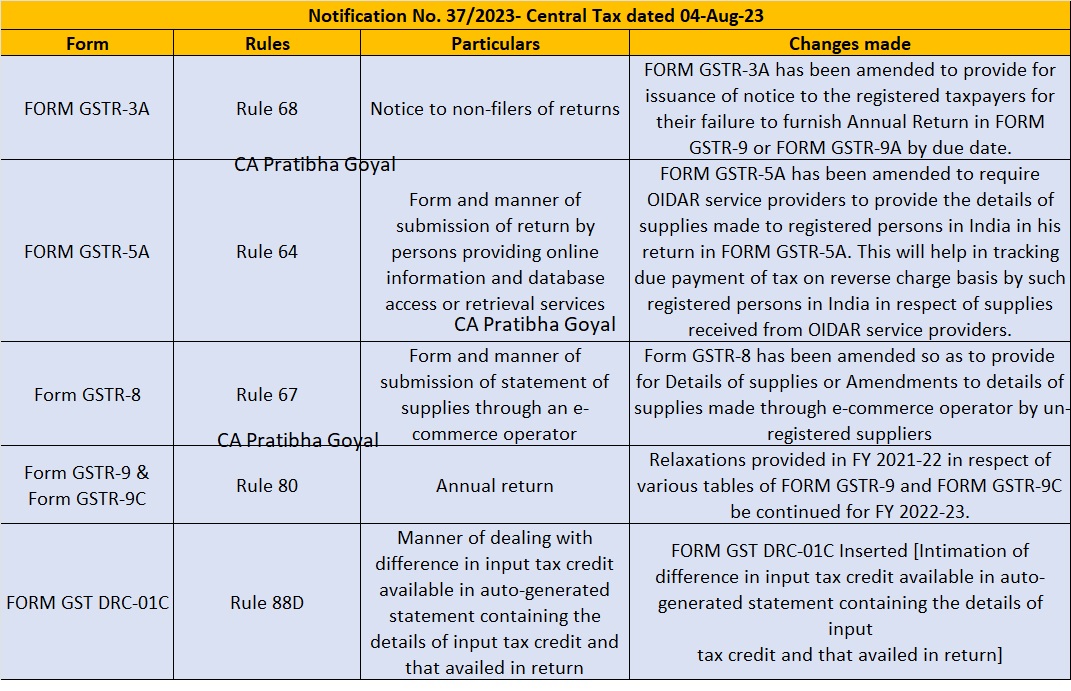 Notification No. 37/2023- Central Tax dated 04-Aug-23

| Form | Rules | Particulars | Changes made |
|---|---|---|---|
| FORM GSTR-3A | Rule 68 | Notice to non-filers of returns | FORM GSTR-3A has been amended to provide for issuance of notice to the registered taxpayers for their failure to furnish Annual Return in FORM GSTR-9 or FORM GSTR-9A by due date. |
| FORM GSTR-5A | Rule 64 | Form and manner of submission of return by persons providing online information and database access or retrieval services | FORM GSTR-5A has been amended to require OIDAR service providers to provide the details of supplies made to registered persons in India in his return in FORM GSTR-5A. This will help in tracking due payment of tax on reverse charge basis by such registered persons in India in respect of supplies received from OIDAR service providers. |
| Form GSTR-8 | Rule 67 | Form and manner of submission of statement of supplies through an e-commerce operator | Form GSTR-8 has been amended so as to provide for Details of supplies or Amendments to details of supplies made through e-commerce operator by un-registered suppliers |
| Form GSTR-9 & Form GSTR-9C | Rule 80 | Annual return | Relaxations provided in FY 2021-22 in respect of various tables of FORM GSTR-9 and FORM GSTR-9C be continued for FY 2022-23. |
| FORM GST DRC-01C | Rule 88D | Manner of dealing with difference in input tax credit available in auto-generated statement containing the details of input tax credit and that availed in return | FORM GST DRC-01C Inserted [Intimation of difference in input tax credit available in auto-generated statement containing the details of input tax credit and that availed in return] |

CA Pratibha Goyal
CA Pratibha Goyal
CA Pratibha Goyal